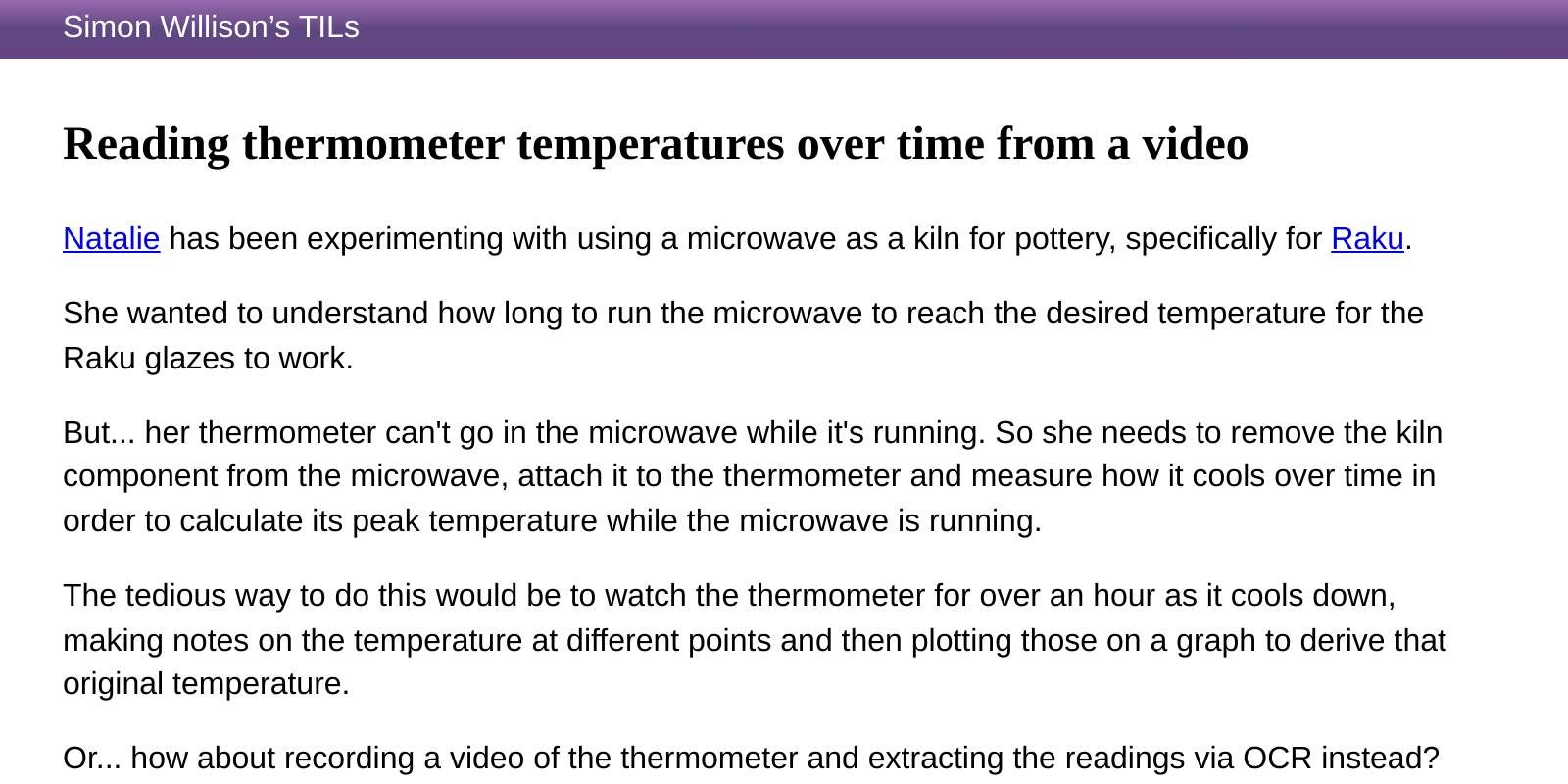 Simon Willison’s TILs

Reading thermometer temperatures over time from a video

Natalie has been experimenting with using a microwave as a kiln for pottery, specifically for Raku.

She wanted to understand how long to run the microwave to reach the desired temperature for the Raku glazes to work.

But... her thermometer can't go in the microwave while it's running. So she needs to remove the kiln component from the microwave, attach it to the thermometer and measure how it cools over time in order to calculate its peak temperature while the microwave is running.

The tedious way to do this would be to watch the thermometer for over an hour as it cools down, making notes on the temperature at different points and then plotting those on a graph to derive that original temperature.

Or... how about recording a video of the thermometer and extracting the readings via OCR instead?